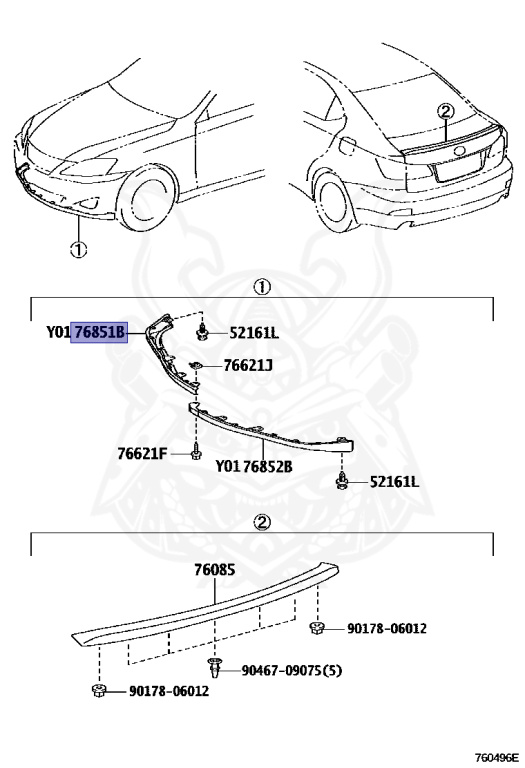 ②

①

①

Y01 76851B

52161L

76621J

76621F

Y01 76852B

52161L

②

76085

90178-06012

90467-09075(5)

90178-06012

760496E